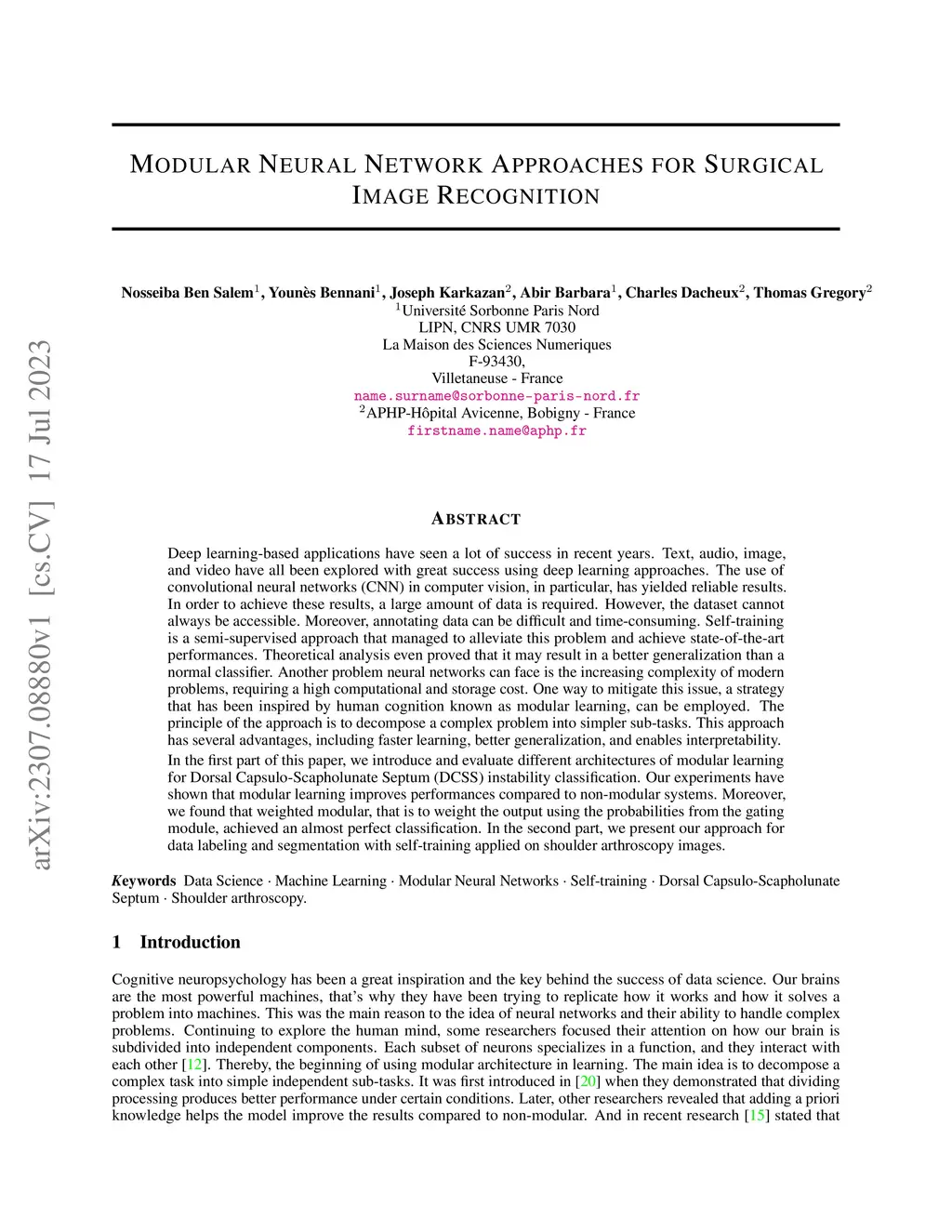 arXiv:2307.08880v1 [cs.CV] 17 Jul 2023

MODULAR NEURAL NETWORK APPROACHES FOR SURGICAL IMAGE RECOGNITION

Nosseiba Ben Salem$^1$, Younès Bennani$^1$, Joseph Karkazan$^2$, Abir Barbara$^1$, Charles Dacheux$^2$, Thomas Gregory$^2$
$^1$Université Sorbonne Paris Nord
LIPN, CNRS UMR 7030
La Maison des Sciences Numeriques
F-93430,
Villetaneuse - France
name.surname@sorbonne-paris-nord.fr
$^2$APHP-Hôpital Avicenne, Bobigny - France
firstname.name@aphp.fr

ABSTRACT

Deep learning-based applications have seen a lot of success in recent years. Text, audio, image, and video have all been explored with great success using deep learning approaches. The use of convolutional neural networks (CNN) in computer vision, in particular, has yielded reliable results. In order to achieve these results, a large amount of data is required. However, the dataset cannot always be accessible. Moreover, annotating data can be difficult and time-consuming. Self-training is a semi-supervised approach that managed to alleviate this problem and achieve state-of-the-art performances. Theoretical analysis even proved that it may result in a better generalization than a normal classifier. Another problem neural networks can face is the increasing complexity of modern problems, requiring a high computational and storage cost. One way to mitigate this issue, a strategy that has been inspired by human cognition known as modular learning, can be employed. The principle of the approach is to decompose a complex problem into simpler sub-tasks. This approach has several advantages, including faster learning, better generalization, and enables interpretability.
In the first part of this paper, we introduce and evaluate different architectures of modular learning for Dorsal Capsulo-Scapholunate Septum (DCSS) instability classification. Our experiments have shown that modular learning improves performances compared to non-modular systems. Moreover, we found that weighted modular, that is to weight the output using the probabilities from the gating module, achieved an almost perfect classification. In the second part, we present our approach for data labeling and segmentation with self-training applied on shoulder arthroscopy images.

Keywords Data Science · Machine Learning · Modular Neural Networks · Self-training · Dorsal Capsulo-Scapholunate Septum · Shoulder arthroscopy.

1 Introduction

Cognitive neuropsychology has been a great inspiration and the key behind the success of data science. Our brains are the most powerful machines, that's why they have been trying to replicate how it works and how it solves a problem into machines. This was the main reason to the idea of neural networks and their ability to handle complex problems. Continuing to explore the human mind, some researchers focused their attention on how our brain is subdivided into independent components. Each subset of neurons specializes in a function, and they interact with each other [12]. Thereby, the beginning of using modular architecture in learning. The main idea is to decompose a complex task into simple independent sub-tasks. It was first introduced in [20] when they demonstrated that dividing processing produces better performance under certain conditions. Later, other researchers revealed that adding a priori knowledge helps the model improve the results compared to non-modular. And in recent research [15] stated that